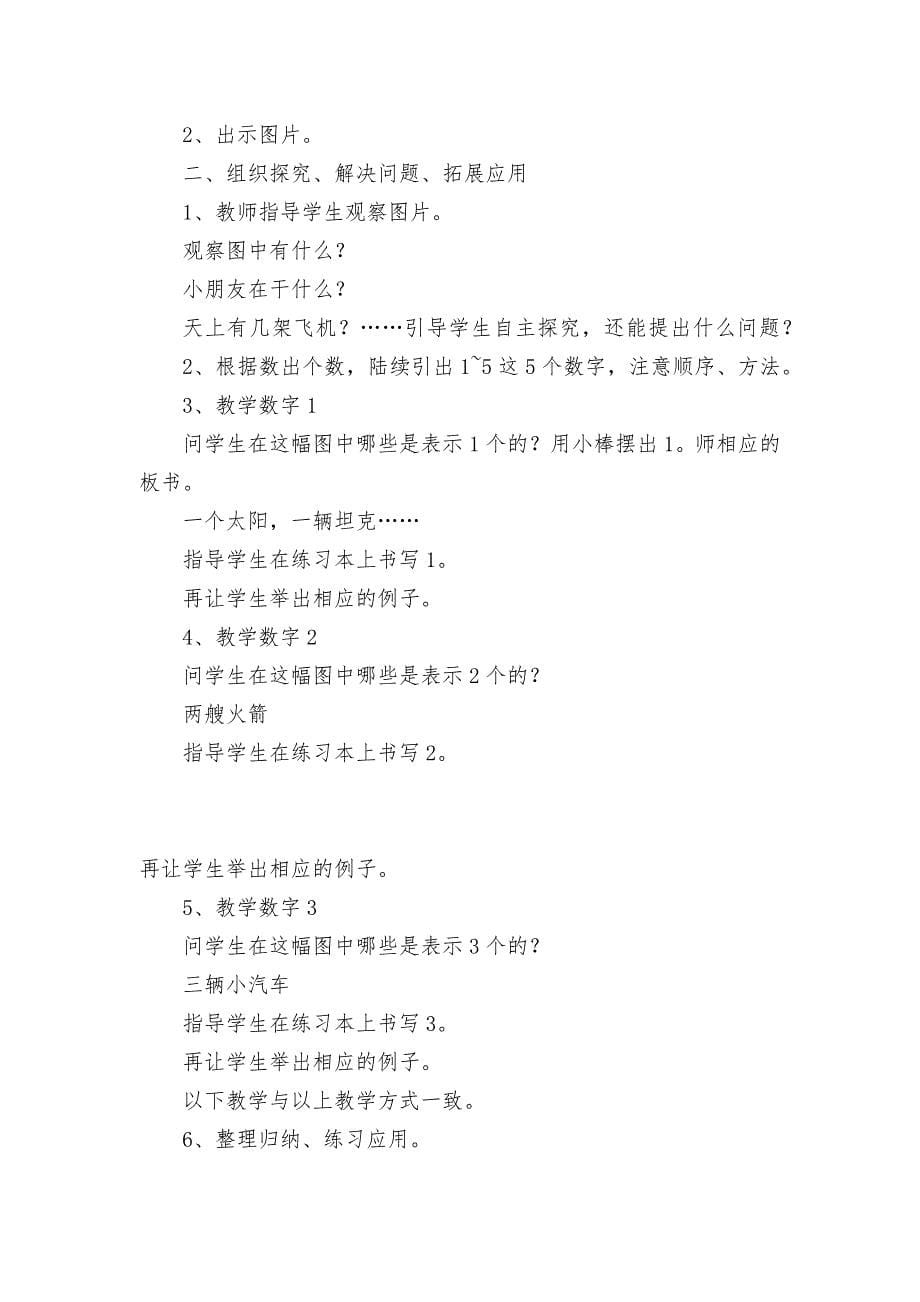 2、出示图片。

二、组织探究、解决问题、拓展应用

1、教师指导学生观察图片。

观察图中有什么？

小朋友在干什么？

天上有几架飞机？……引导学生自主探究，还能提出什么问题？

2、根据数出个数，陆续引出1~5这5个数字，注意顺序、方法。

3、教学数字1

问学生在这幅图中哪些是表示1个的？用小棒摆出1。师相应的板书。

一个太阳，一辆坦克……

指导学生在练习本上书写1。

再让学生举出相应的例子。

4、教学数字2

问学生在这幅图中哪些是表示2个的？

两艘火箭

指导学生在练习本上书写2。

再让学生举出相应的例子。

5、教学数字3

问学生在这幅图中哪些是表示3个的？

三辆小汽车

指导学生在练习本上书写3。

再让学生举出相应的例子。

以下教学与以上教学方式一致。

6、整理归纳、练习应用。